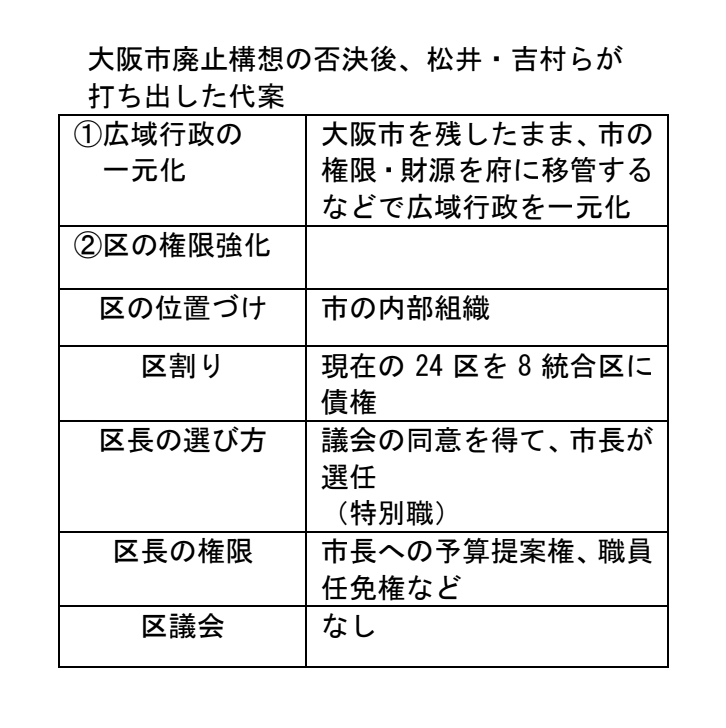 大阪市廃止構想の否決後、松井・吉村らが打ち出した代案

| ①広域行政の一元化 | 大阪市を残したまま、市の権限・財源を府に移管するなどで広域行政を一元化 |
|---|---|
| ②区の権限強化 | |
| 区の位置づけ | 市の内部組織 |
| 区割り | 現在の 24 区を 8 統合区に債権 |
| 区長の選び方 | 議会の同意を得て、市長が選任（特別職） |
| 区長の権限 | 市長への予算提案権、職員任免権など |
| 区議会 | なし |